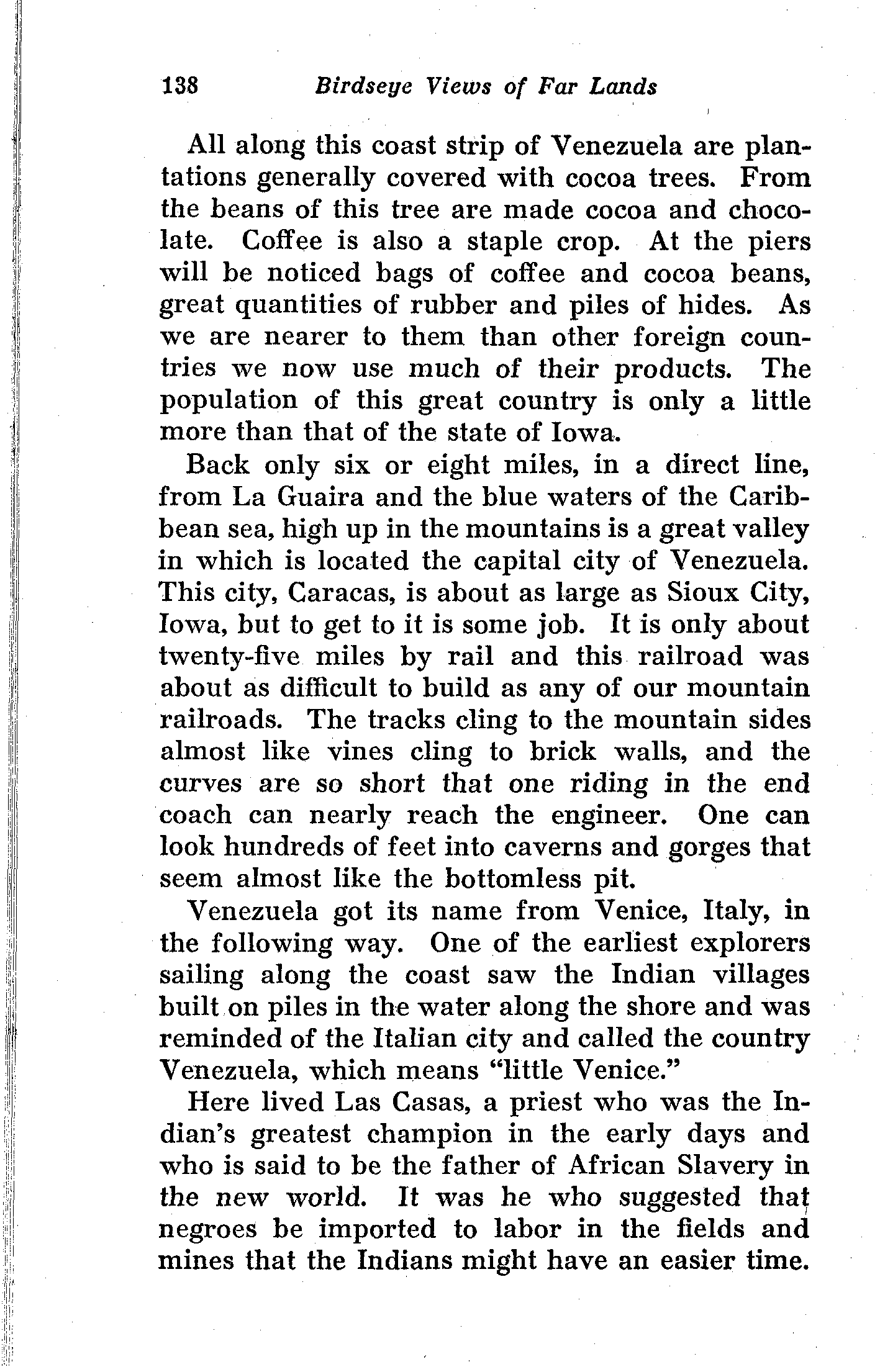 138 Birdseye Views of Far Lands

All along this coast strip of Venezuela are plantations generally covered with cocoa trees. From the beans of this tree are made cocoa and chocolate. Coffee is also a staple crop. At the piers will be noticed bags of coffee and cocoa beans, great quantities of rubber and piles of hides. As we are nearer to them than other foreign countries we now use much of their products. The population of this great country is only a little more than that of the state of Iowa.

Back only six or eight miles, in a direct line, from La Guaira and the blue waters of the Caribbean sea, high up in the mountains is a great valley in which is located the capital city of Venezuela. This city, Caracas, is about as large as Sioux City, Iowa, but to get to it is some job. It is only about twenty-five miles by rail and this railroad was about as difficult to build as any of our mountain railroads. The tracks cling to the mountain sides almost like vines cling to brick walls, and the curves are so short that one riding in the end coach can nearly reach the engineer. One can look hundreds of feet into caverns and gorges that seem almost like the bottomless pit.

Venezuela got its name from Venice, Italy, in the following way. One of the earliest explorers sailing along the coast saw the Indian villages built on piles in the water along the shore and was reminded of the Italian city and called the country Venezuela, which means "little Venice."

Here lived Las Casas, a priest who was the Indian's greatest champion in the early days and who is said to be the father of African Slavery in the new world. It was he who suggested that negroes be imported to labor in the fields and mines that the Indians might have an easier time.